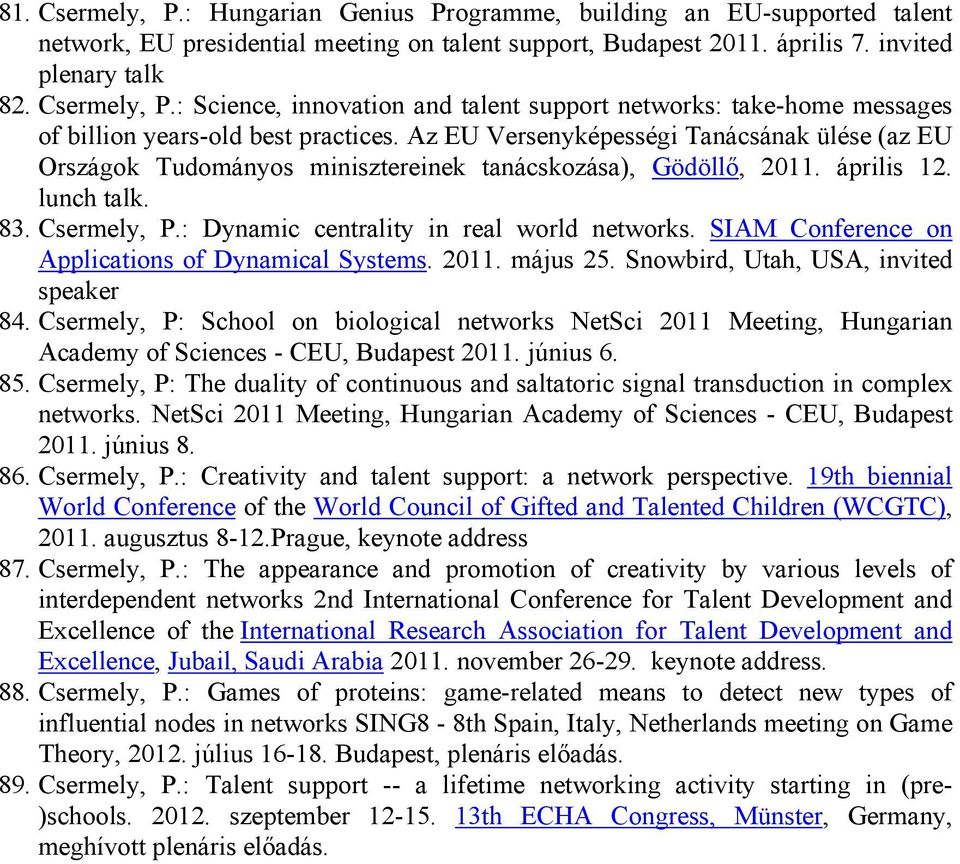 81. Csermely, P.: Hungarian Genius Programme, building an EU-supported talent network, EU presidential meeting on talent support, Budapest 2011. április 7. invited plenary talk
82. Csermely, P.: Science, innovation and talent support networks: take-home messages of billion years-old best practices. Az EU Versenyképességi Tanácsának ülése (az EU Országok Tudományos minisztereinek tanácskozása), Gödöllő, 2011. április 12. lunch talk.
83. Csermely, P.: Dynamic centrality in real world networks. SIAM Conference on Applications of Dynamical Systems. 2011. május 25. Snowbird, Utah, USA, invited speaker
84. Csermely, P: School on biological networks NetSci 2011 Meeting, Hungarian Academy of Sciences - CEU, Budapest 2011. június 6.
85. Csermely, P: The duality of continuous and saltatoric signal transduction in complex networks. NetSci 2011 Meeting, Hungarian Academy of Sciences - CEU, Budapest 2011. június 8.
86. Csermely, P.: Creativity and talent support: a network perspective. 19th biennial World Conference of the World Council of Gifted and Talented Children (WCGTC), 2011. augusztus 8-12.Prague, keynote address
87. Csermely, P.: The appearance and promotion of creativity by various levels of interdependent networks 2nd International Conference for Talent Development and Excellence of the International Research Association for Talent Development and Excellence, Jubail, Saudi Arabia 2011. november 26-29. keynote address.
88. Csermely, P.: Games of proteins: game-related means to detect new types of influential nodes in networks SING8 - 8th Spain, Italy, Netherlands meeting on Game Theory, 2012. július 16-18. Budapest, plenáris előadás.
89. Csermely, P.: Talent support -- a lifetime networking activity starting in (pre-)schools. 2012. szeptember 12-15. 13th ECHA Congress, Münster, Germany, meghívott plenáris előadás.